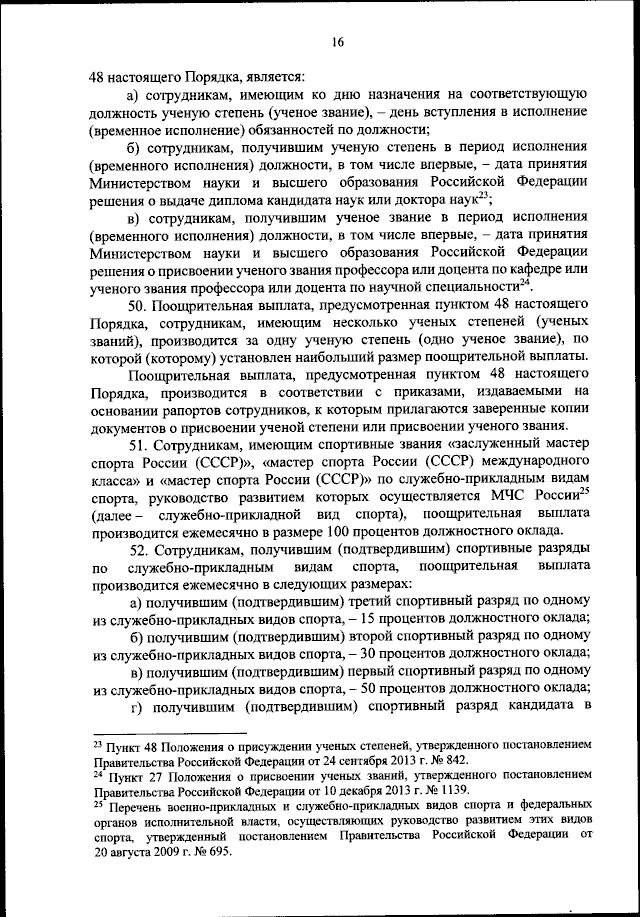 16

48 настоящего Порядка, является:

а) сотрудникам, имеющим ко дню назначения на соответствующую должность ученую степень (ученое звание), – день вступления в исполнение (временное исполнение) обязанностей по должности;

б) сотрудникам, получившим ученую степень в период исполнения (временного исполнения) должности, в том числе впервые, – дата принятия Министерством науки и высшего образования Российской Федерации решения о выдаче диплома кандидата наук или доктора наук$^{23}$;

в) сотрудникам, получившим ученое звание в период исполнения (временного исполнения) должности, в том числе впервые, – дата принятия Министерством науки и высшего образования Российской Федерации решения о присвоении ученого звания профессора или доцента по кафедре или ученого звания профессора или доцента по научной специальности$^{24}$.

50. Поощрительная выплата, предусмотренная пунктом 48 настоящего Порядка, сотрудникам, имеющим несколько ученых степеней (ученых званий), производится за одну ученую степень (одно ученое звание), по которой (которому) установлен наибольший размер поощрительной выплаты.

Поощрительная выплата, предусмотренная пунктом 48 настоящего Порядка, производится в соответствии с приказами, издаваемыми на основании рапортов сотрудников, к которым прилагаются заверенные копии документов о присвоении ученой степени или присвоении ученого звания.

51. Сотрудникам, имеющим спортивные звания «заслуженный мастер спорта России (СССР)», «мастер спорта России (СССР) международного класса» и «мастер спорта России (СССР)» по служебно-прикладным видам спорта, руководство развитием которых осуществляется МЧС России$^{25}$ (далее – служебно-прикладной вид спорта), поощрительная выплата производится ежемесячно в размере 100 процентов должностного оклада.

52. Сотрудникам, получившим (подтвердившим) спортивные разряды по служебно-прикладным видам спорта, поощрительная выплата производится ежемесячно в следующих размерах:

а) получившим (подтвердившим) третий спортивный разряд по одному из служебно-прикладных видов спорта, – 15 процентов должностного оклада;

б) получившим (подтвердившим) второй спортивный разряд по одному из служебно-прикладных видов спорта, – 30 процентов должностного оклада;

в) получившим (подтвердившим) первый спортивный разряд по одному из служебно-прикладных видов спорта, – 50 процентов должностного оклада;

г) получившим (подтвердившим) спортивный разряд кандидата в

$^{23}$ Пункт 48 Положения о присуждении ученых степеней, утвержденного постановлением Правительства Российской Федерации от 24 сентября 2013 г. № 842.
$^{24}$ Пункт 27 Положения о присвоении ученых званий, утвержденного постановлением Правительства Российской Федерации от 10 декабря 2013 г. № 1139.
$^{25}$ Перечень военно-прикладных и служебно-прикладных видов спорта и федеральных органов исполнительной власти, осуществляющих руководство развитием этих видов спорта, утвержденный постановлением Правительства Российской Федерации от 20 августа 2009 г. № 695.